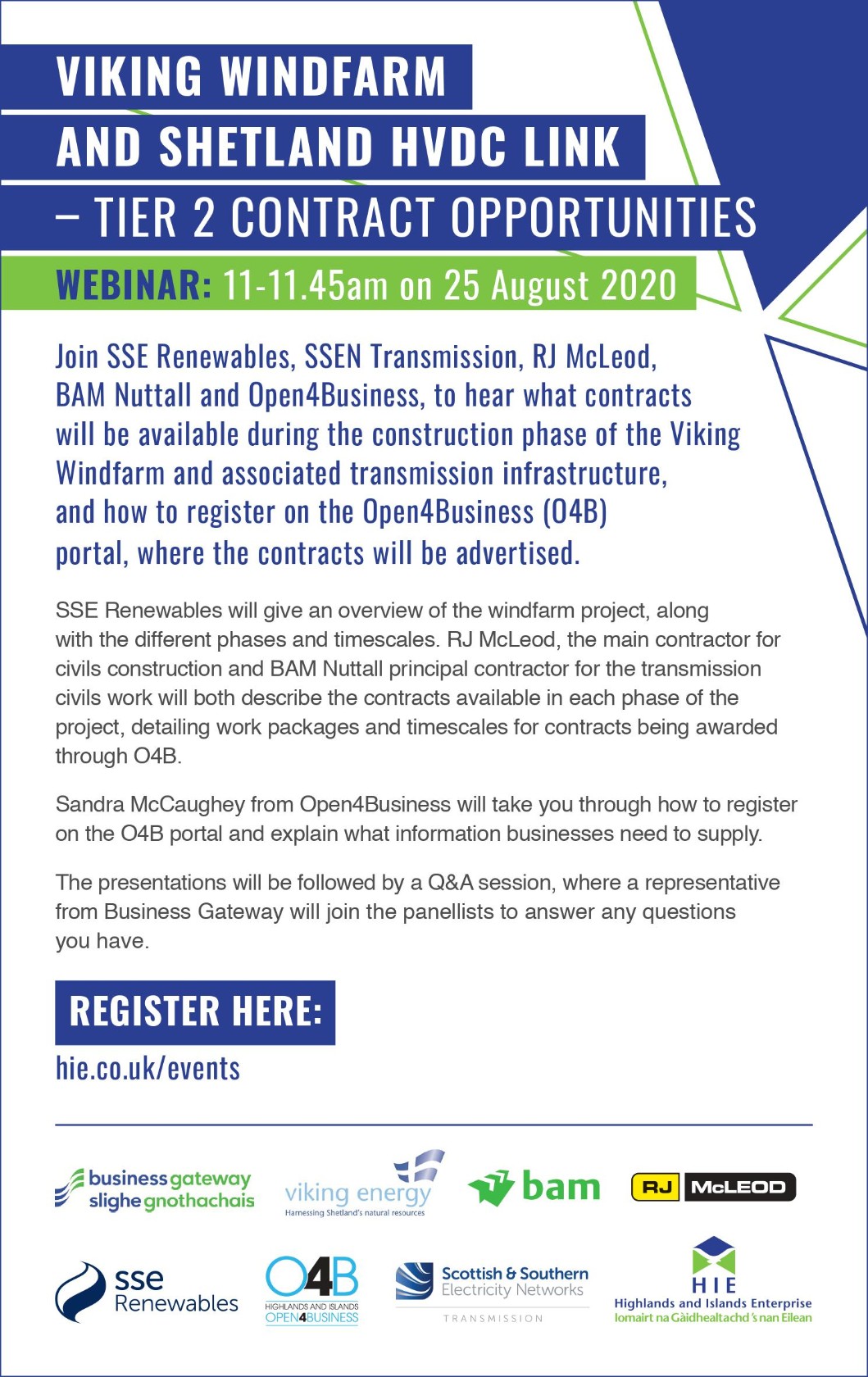 VIKING WINDFARM AND SHETLAND HVDC LINK – TIER 2 CONTRACT OPPORTUNITIES

WEBINAR: 11-11.45am on 25 August 2020

Join SSE Renewables, SSEN Transmission, RJ McLeod, BAM Nuttall and Open4Business, to hear what contracts will be available during the construction phase of the Viking Windfarm and associated transmission infrastructure, and how to register on the Open4Business (O4B) portal, where the contracts will be advertised.

SSE Renewables will give an overview of the windfarm project, along with the different phases and timescales. RJ McLeod, the main contractor for civils construction and BAM Nuttall principal contractor for the transmission civils work will both describe the contracts available in each phase of the project, detailing work packages and timescales for contracts being awarded through O4B.

Sandra McCaughey from Open4Business will take you through how to register on the O4B portal and explain what information businesses need to supply.

The presentations will be followed by a Q&A session, where a representative from Business Gateway will join the panellists to answer any questions you have.

REGISTER HERE:
hie.co.uk/events

business gateway
slighe gnothachais

viking energy
Harnessing Shetland's natural resources

bam

RJ McLEOD

sse Renewables

O4B
HIGHLANDS AND ISLANDS
OPEN4BUSINESS

Scottish & Southern Electricity Networks
TRANSMISSION

HIE
Highlands and Islands Enterprise
Iomairt na Gàidhealtachd 's nan Eilean